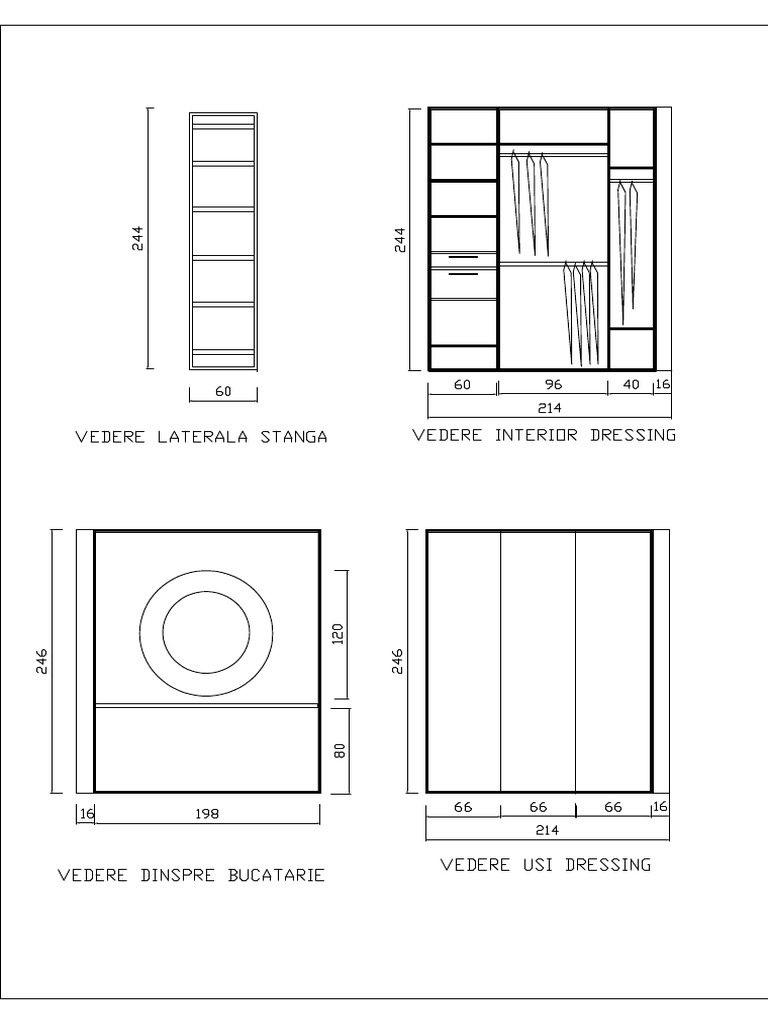 244

60

VEDERE LATERALA STANGA

244

60 96 40 16

214

VEDERE INTERIOR DRESSING

246

120

80

16 198

VEDERE DINSPRE BUCATARIE

246

66 66 66 16

214

VEDERE USI DRESSING